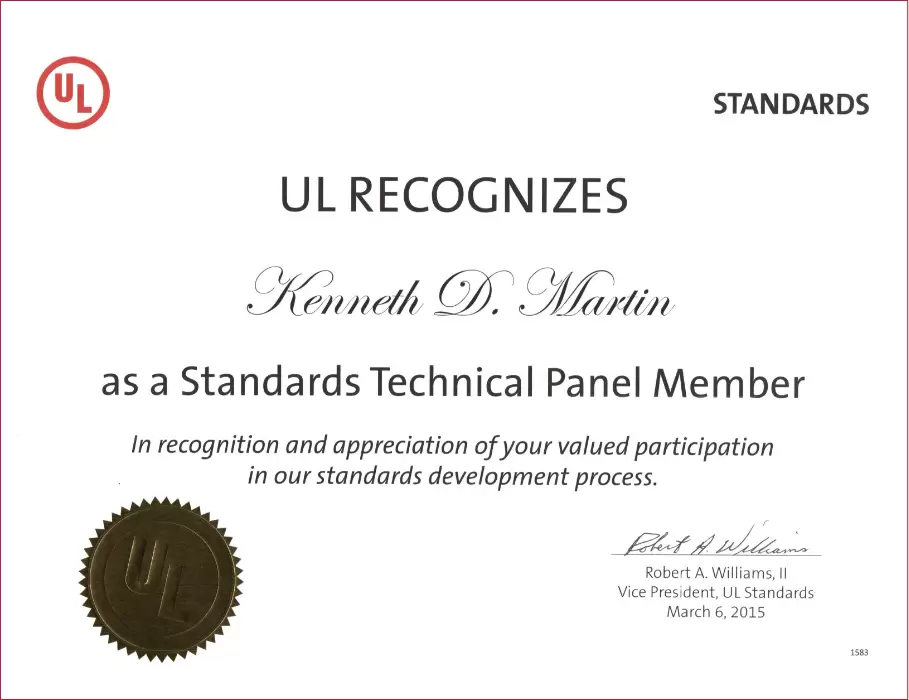 UL

STANDARDS

UL RECOGNIZES

Kenneth D. Martin

as a Standards Technical Panel Member

In recognition and appreciation of your valued participation in our standards development process.

UL

Robert A. Williams

Robert A. Williams, II
Vice President, UL Standards
March 6, 2015

1583